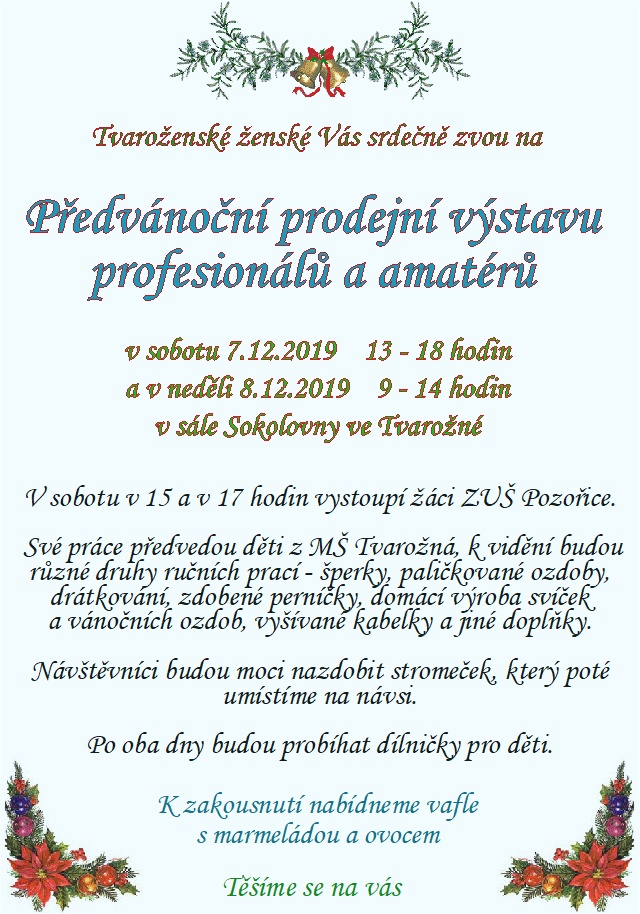 Tvaroženské ženské Vás srdečně zvou na

Předvánoční prodejní výstavu profesionálů a amatérů

v sobotu 7.12.2019   13 - 18 hodin
a v neděli 8.12.2019   9 - 14 hodin
v sále Sokolovny ve Tvarožné

V sobotu v 15 a v 17 hodin vystoupí žáci ZUŠ Pozořice.

Své práce předvedou děti z MŠ Tvarožná, k vidění budou různé druhy ručních prací - šperky, paličkované ozdoby, drátkování, zdobené perníčky, domácí výroba svíček a vánočních ozdob, vyšívané kabelky a jiné doplňky.

Návštěvníci budou moci nazdobit stromeček, který poté umístíme na návsi.

Po oba dny budou probíhat dílničky pro děti.

K zakousnutí nabídneme vafle
s marmeládou a ovocem

Těšíme se na vás